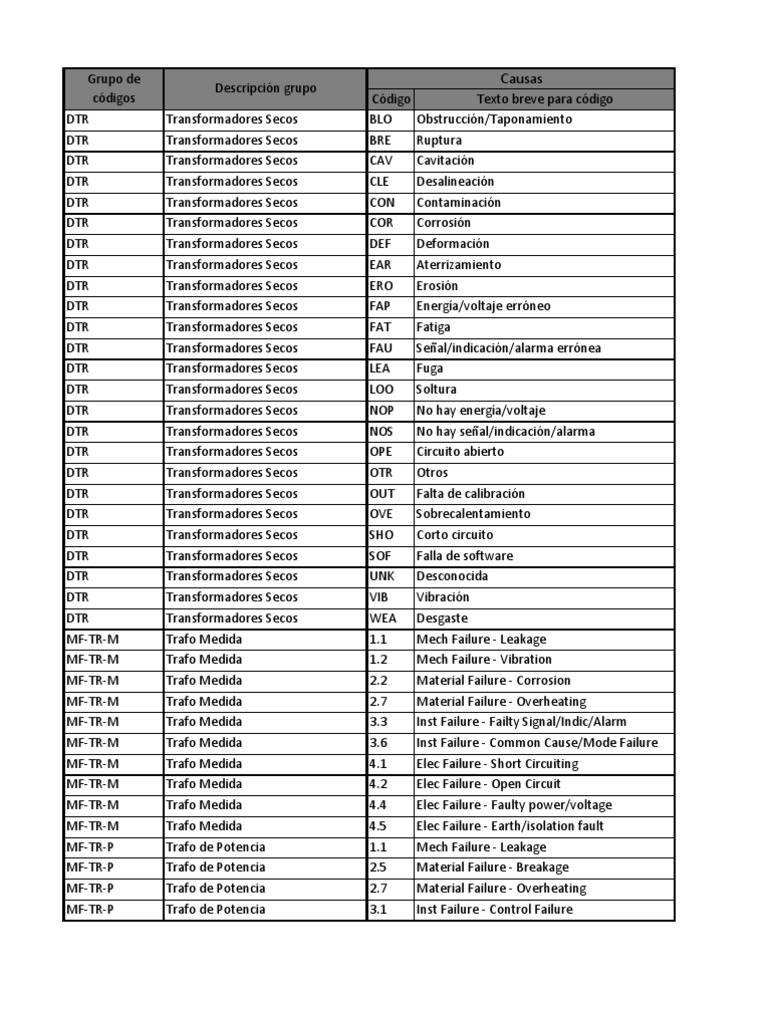 | Grupo de códigos | Descripción grupo | Causas | |
|---|---|---|---|
| | | Código | Texto breve para código |
| DTR | Transformadores Secos | BLO | Obstrucción/Taponamiento |
| DTR | Transformadores Secos | BRE | Ruptura |
| DTR | Transformadores Secos | CAV | Cavitación |
| DTR | Transformadores Secos | CLE | Desalineación |
| DTR | Transformadores Secos | CON | Contaminación |
| DTR | Transformadores Secos | COR | Corrosión |
| DTR | Transformadores Secos | DEF | Deformación |
| DTR | Transformadores Secos | EAR | Aterrizamiento |
| DTR | Transformadores Secos | ERO | Erosión |
| DTR | Transformadores Secos | FAP | Energía/voltaje erróneo |
| DTR | Transformadores Secos | FAT | Fatiga |
| DTR | Transformadores Secos | FAU | Señal/indicación/alarma errónea |
| DTR | Transformadores Secos | LEA | Fuga |
| DTR | Transformadores Secos | LOO | Soltura |
| DTR | Transformadores Secos | NOP | No hay energía/voltaje |
| DTR | Transformadores Secos | NOS | No hay señal/indicación/alarma |
| DTR | Transformadores Secos | OPE | Circuito abierto |
| DTR | Transformadores Secos | OTR | Otros |
| DTR | Transformadores Secos | OUT | Falta de calibración |
| DTR | Transformadores Secos | OVE | Sobrecalentamiento |
| DTR | Transformadores Secos | SHO | Corto circuito |
| DTR | Transformadores Secos | SOF | Falla de software |
| DTR | Transformadores Secos | UNK | Desconocida |
| DTR | Transformadores Secos | VIB | Vibración |
| DTR | Transformadores Secos | WEA | Desgaste |
| MF-TR-M | Trafo Medida | 1.1 | Mech Failure - Leakage |
| MF-TR-M | Trafo Medida | 1.2 | Mech Failure - Vibration |
| MF-TR-M | Trafo Medida | 2.2 | Material Failure - Corrosion |
| MF-TR-M | Trafo Medida | 2.7 | Material Failure - Overheating |
| MF-TR-M | Trafo Medida | 3.3 | Inst Failure - Failty Signal/Indic/Alarm |
| MF-TR-M | Trafo Medida | 3.6 | Inst Failure - Common Cause/Mode Failure |
| MF-TR-M | Trafo Medida | 4.1 | Elec Failure - Short Circuiting |
| MF-TR-M | Trafo Medida | 4.2 | Elec Failure - Open Circuit |
| MF-TR-M | Trafo Medida | 4.4 | Elec Failure - Faulty power/voltage |
| MF-TR-M | Trafo Medida | 4.5 | Elec Failure - Earth/isolation fault |
| MF-TR-P | Trafo de Potencia | 1.1 | Mech Failure - Leakage |
| MF-TR-P | Trafo de Potencia | 2.5 | Material Failure - Breakage |
| MF-TR-P | Trafo de Potencia | 2.7 | Material Failure - Overheating |
| MF-TR-P | Trafo de Potencia | 3.1 | Inst Failure - Control Failure |